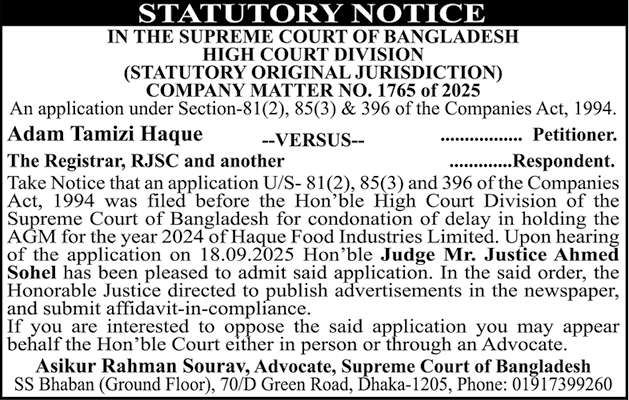 STATUTORY NOTICE

IN THE SUPREME COURT OF BANGLADESH
HIGH COURT DIVISION
(STATUTORY ORIGINAL JURISDICTION)
COMPANY MATTER NO. 1765 of 2025

An application under Section-81(2), 85(3) & 396 of the Companies Act, 1994.

Adam Tamizi Haque ................. Petitioner.

--VERSUS--

The Registrar, RJSC and another .............Respondent.

Take Notice that an application U/S- 81(2), 85(3) and 396 of the Companies Act, 1994 was filed before the Hon'ble High Court Division of the Supreme Court of Bangladesh for condonation of delay in holding the AGM for the year 2024 of Haque Food Industries Limited. Upon hearing of the application on 18.09.2025 Hon'ble Judge Mr. Justice Ahmed Sohel has been pleased to admit said application. In the said order, the Honorable Justice directed to publish advertisements in the newspaper, and submit affidavit-in-compliance.

If you are interested to oppose the said application you may appear behalf the Hon'ble Court either in person or through an Advocate.

Asikur Rahman Sourav, Advocate, Supreme Court of Bangladesh
SS Bhaban (Ground Floor), 70/D Green Road, Dhaka-1205, Phone: 01917399260